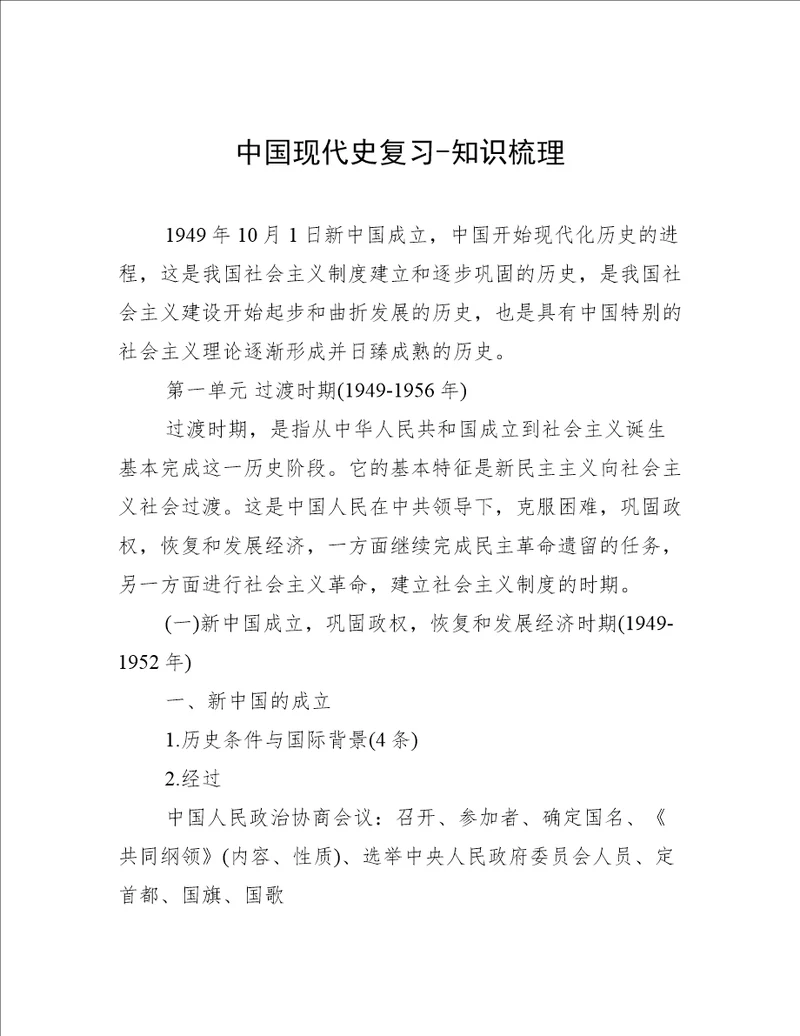 中国现代史复习-知识梳理

1949年10月1日新中国成立，中国开始现代化历史的进程，这是我国社会主义制度建立和逐步巩固的历史，是我国社会主义建设开始起步和曲折发展的历史，也是具有中国特别的社会主义理论逐渐形成并日臻成熟的历史。

第一单元 过渡时期(1949-1956年)

过渡时期，是指从中华人民共和国成立到社会主义诞生基本完成这一历史阶段。它的基本特征是新民主主义向社会主义社会过渡。这是中国人民在中共领导下，克服困难，巩固政权，恢复和发展经济，一方面继续完成民主革命遗留的任务，另一方面进行社会主义革命，建立社会主义制度的时期。

(一)新中国成立，巩固政权，恢复和发展经济时期(1949-1952年)

一、新中国的成立

1.历史条件与国际背景(4条)

2.经过

中国人民政治协商会议：召开、参加者、确定国名、《共同纲领》(内容、性质)、选举中央人民政府委员会人员、定首都、国旗、国歌